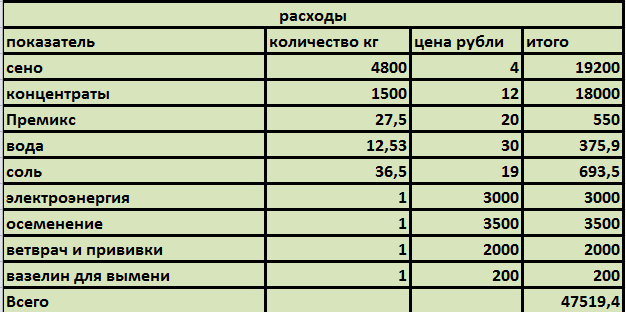 | расходы | | | |
|---|---|---|---|
| показатель | количество кг | цена рубли | итого |
| сено | 4800 | 4 | 19200 |
| концентраты | 1500 | 12 | 18000 |
| Премикс | 27,5 | 20 | 550 |
| вода | 12,53 | 30 | 375,9 |
| соль | 36,5 | 19 | 693,5 |
| электроэнергия | 1 | 3000 | 3000 |
| осеменение | 1 | 3500 | 3500 |
| ветврач и прививки | 1 | 2000 | 2000 |
| вазелин для вымени | 1 | 200 | 200 |
| Всего | | | 47519,4 |